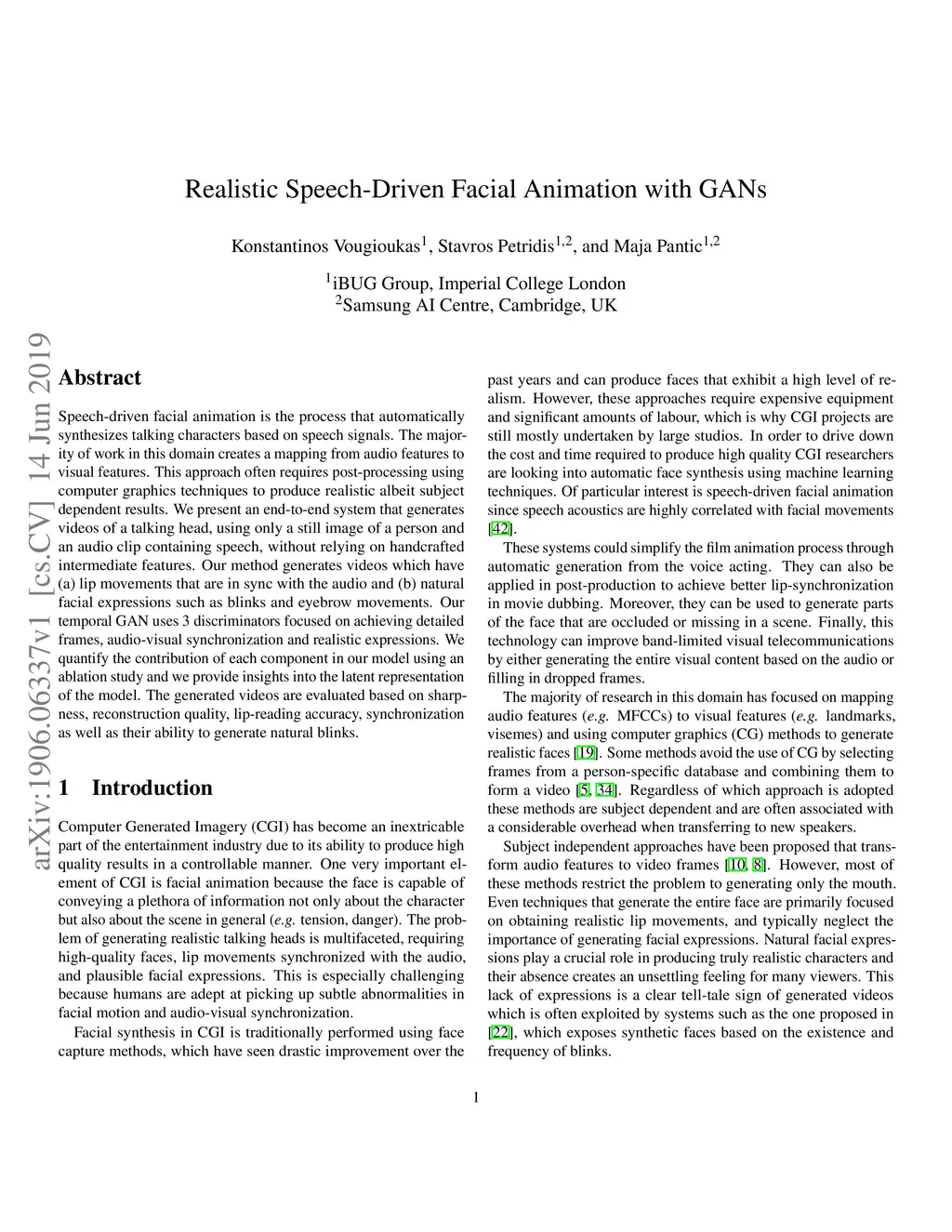 Realistic Speech-Driven Facial Animation with GANs

Konstantinos Vougioukas$^1$, Stavros Petridis$^{1,2}$, and Maja Pantic$^{1,2}$

$^1$iBUG Group, Imperial College London
$^2$Samsung AI Centre, Cambridge, UK

arXiv:1906.06337v1 [cs.CV] 14 Jun 2019

Abstract

Speech-driven facial animation is the process that automatically synthesizes talking characters based on speech signals. The majority of work in this domain creates a mapping from audio features to visual features. This approach often requires post-processing using computer graphics techniques to produce realistic albeit subject dependent results. We present an end-to-end system that generates videos of a talking head, using only a still image of a person and an audio clip containing speech, without relying on handcrafted intermediate features. Our method generates videos which have (a) lip movements that are in sync with the audio and (b) natural facial expressions such as blinks and eyebrow movements. Our temporal GAN uses 3 discriminators focused on achieving detailed frames, audio-visual synchronization and realistic expressions. We quantify the contribution of each component in our model using an ablation study and we provide insights into the latent representation of the model. The generated videos are evaluated based on sharpness, reconstruction quality, lip-reading accuracy, synchronization as well as their ability to generate natural blinks.

1 Introduction

Computer Generated Imagery (CGI) has become an inextricable part of the entertainment industry due to its ability to produce high quality results in a controllable manner. One very important element of CGI is facial animation because the face is capable of conveying a plethora of information not only about the character but also about the scene in general (e.g. tension, danger). The problem of generating realistic talking heads is multifaceted, requiring high-quality faces, lip movements synchronized with the audio, and plausible facial expressions. This is especially challenging because humans are adept at picking up subtle abnormalities in facial motion and audio-visual synchronization.

Facial synthesis in CGI is traditionally performed using face capture methods, which have seen drastic improvement over the past years and can produce faces that exhibit a high level of realism. However, these approaches require expensive equipment and significant amounts of labour, which is why CGI projects are still mostly undertaken by large studios. In order to drive down the cost and time required to produce high quality CGI researchers are looking into automatic face synthesis using machine learning techniques. Of particular interest is speech-driven facial animation since speech acoustics are highly correlated with facial movements [42].

These systems could simplify the film animation process through automatic generation from the voice acting. They can also be applied in post-production to achieve better lip-synchronization in movie dubbing. Moreover, they can be used to generate parts of the face that are occluded or missing in a scene. Finally, this technology can improve band-limited visual telecommunications by either generating the entire visual content based on the audio or filling in dropped frames.

The majority of research in this domain has focused on mapping audio features (e.g. MFCCs) to visual features (e.g. landmarks, visemes) and using computer graphics (CG) methods to generate realistic faces [19]. Some methods avoid the use of CG by selecting frames from a person-specific database and combining them to form a video [5, 34]. Regardless of which approach is adopted these methods are subject dependent and are often associated with a considerable overhead when transferring to new speakers.

Subject independent approaches have been proposed that transform audio features to video frames [10, 8]. However, most of these methods restrict the problem to generating only the mouth. Even techniques that generate the entire face are primarily focused on obtaining realistic lip movements, and typically neglect the importance of generating facial expressions. Natural facial expressions play a crucial role in producing truly realistic characters and their absence creates an unsettling feeling for many viewers. This lack of expressions is a clear tell-tale sign of generated videos which is often exploited by systems such as the one proposed in [22], which exposes synthetic faces based on the existence and frequency of blinks.

1